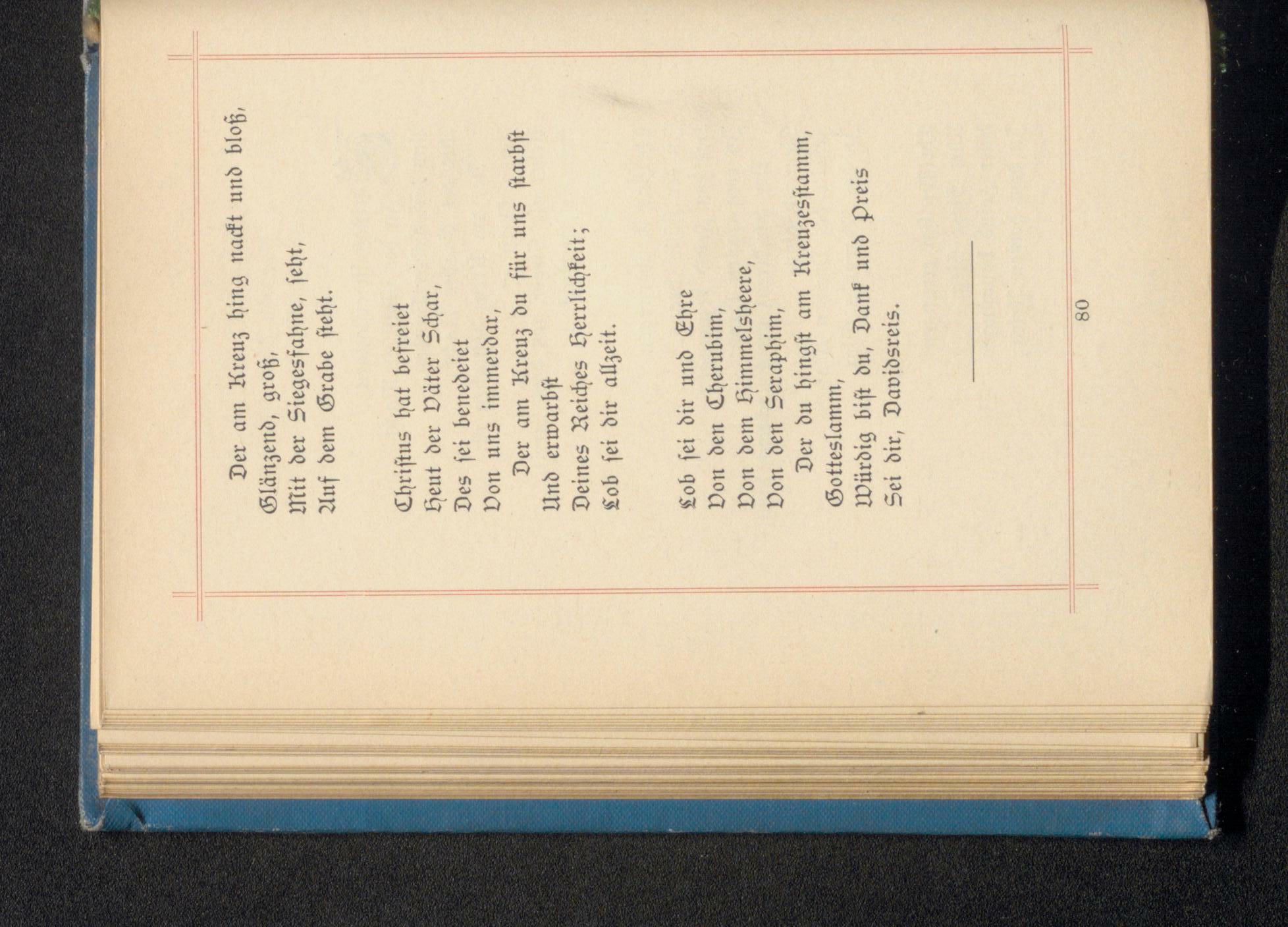 Der am Kreuz hing nackt und bloß,
Glänzend, groß,
Mit der Siegesfahne, seht,
Auf dem Grabe steht.

Christus hat befreiet
Heut der Väter Schar,
Des sei benedeiet
Von uns immerdar,
Der am Kreuz du für uns starbst
Und erwarbst
Deines Reiches Herrlichkeit;
Lob sei dir allzeit.

Lob sei dir und Ehre
Von den Cherubim,
Von dem Himmelsheere,
Von den Seraphim,
Der du hingst am Kreuzesstamm,
Gotteslamm,
Würdig bist du, Dank und Preis
Sei dir, Davidsreis.

80